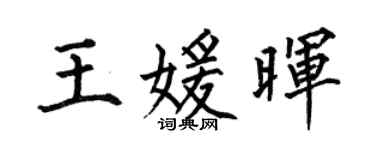 王媛暉
词典网